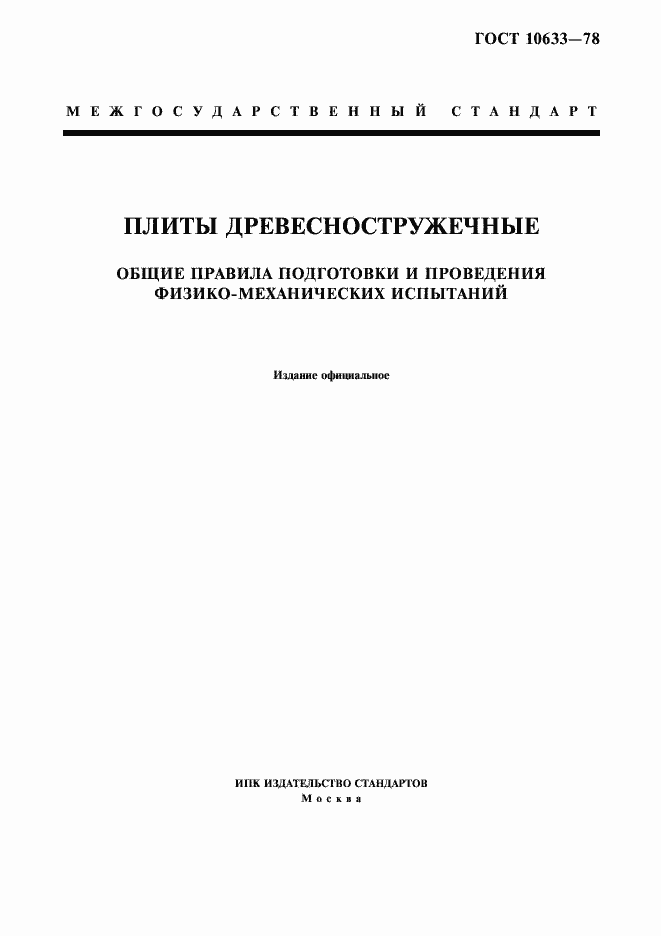 ГОСТ 10633—78

МЕЖГОСУДАРСТВЕННЫЙ СТАНДАРТ

ПЛИТЫ ДРЕВЕСНОСТРУЖЕЧНЫЕ

ОБЩИЕ ПРАВИЛА ПОДГОТОВКИ И ПРОВЕДЕНИЯ ФИЗИКО-МЕХАНИЧЕСКИХ ИСПЫТАНИЙ

Издание официальное

ИПК ИЗДАТЕЛЬСТВО СТАНДАРТОВ
Москва